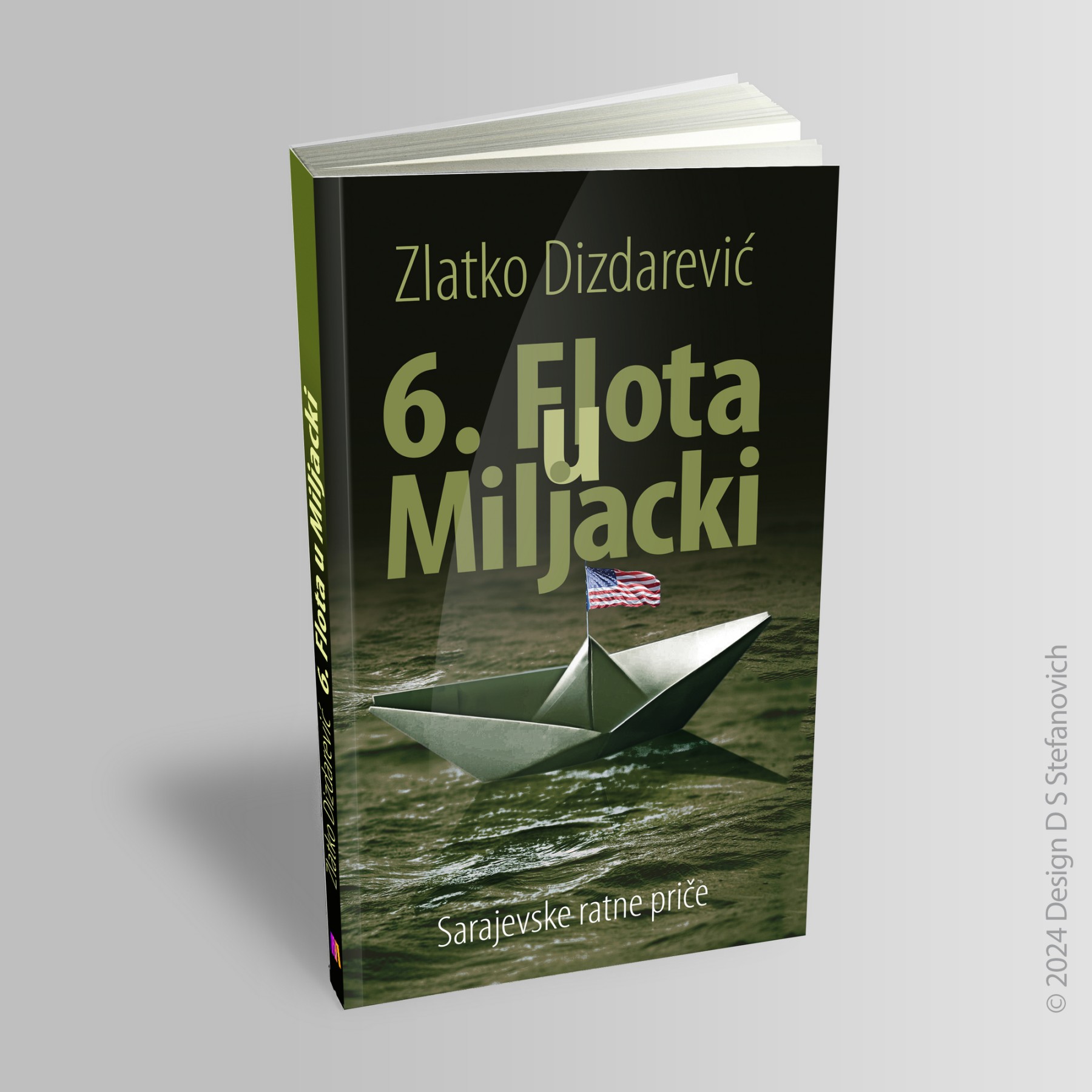 Zlatko Dizdarević

6. Flota u Miljacki

Sarajevske ratne priče

Zlatko Dizdarević 6. Flota u Miljacki

© 2024 Design D S Stefanovich